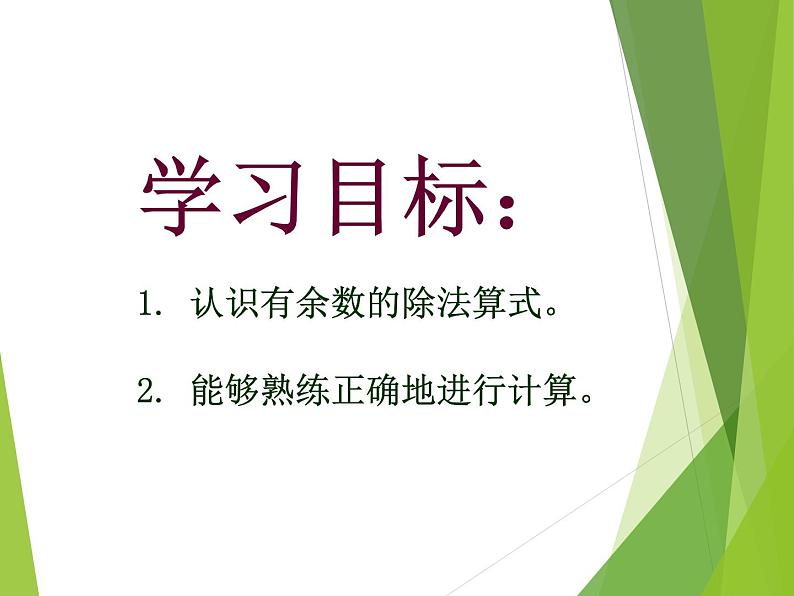 学习目标：

1. 认识有余数的除法算式。

2. 能够熟练正确地进行计算。